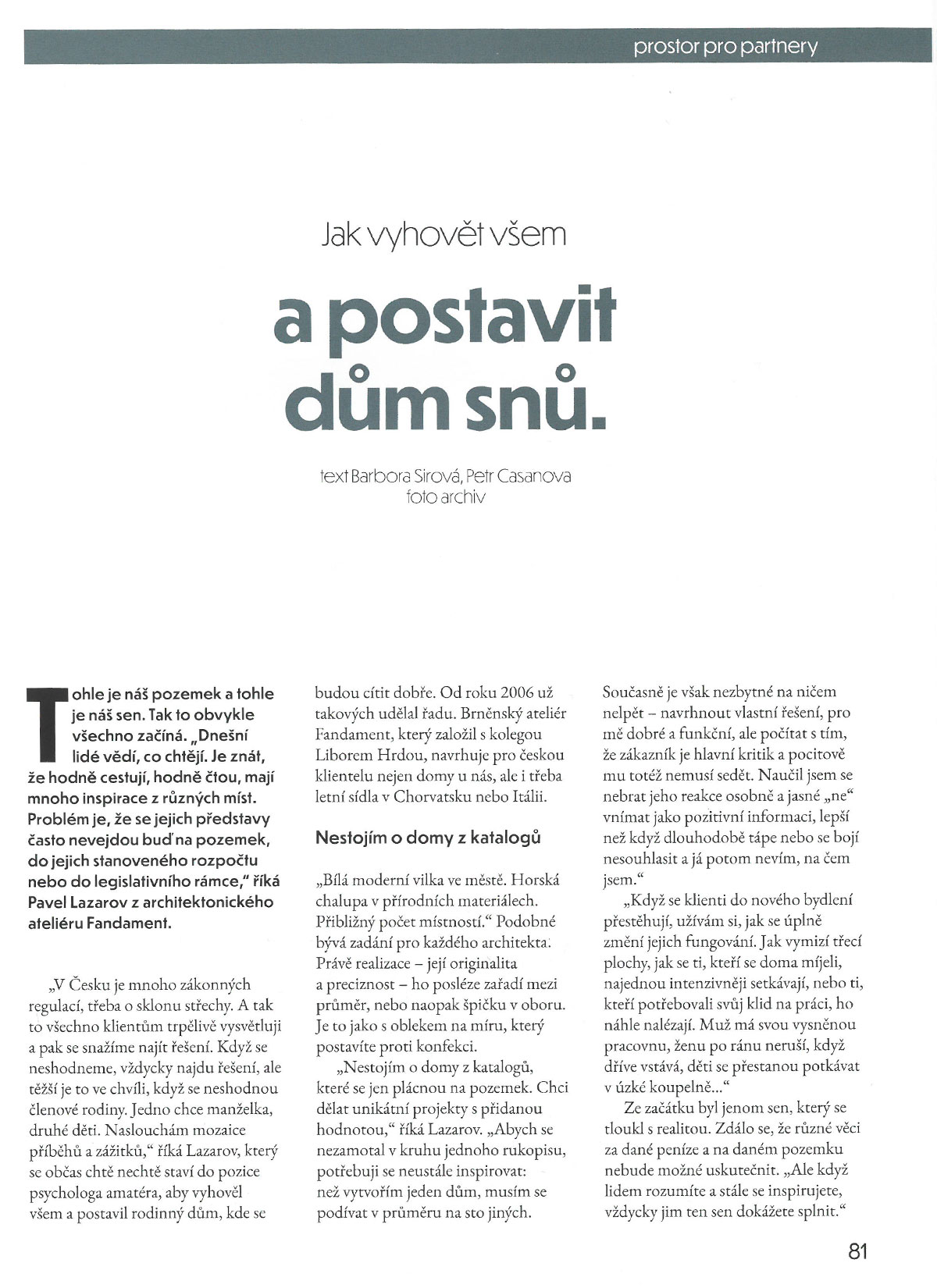 prostor pro partnery

Jak vyhovět všem

a postavit dům snů.

text Barbora Sirová, Petr Casanova
foto archiv

Tohle je náš pozemek a tohle je náš sen. Tak to obvykle všechno začíná. „Dnešní lidé vědí, co chtějí. Je znát, že hodně cestují, hodně čtou, mají mnoho inspirace z různých míst. Problém je, že se jejich představy často nevejdou buď na pozemek, do jejich stanoveného rozpočtu nebo do legislativního rámce," říká Pavel Lazarov z architektonického ateliéru Fandament.

„V Česku je mnoho zákonných regulací, třeba o sklonu střechy. A tak to všechno klientům trpělivě vysvětluji a pak se snažíme najít řešení. Když se neshodneme, vždycky najdu řešení, ale těžší je to ve chvíli, když se neshodnou členové rodiny. Jedno chce manželka, druhé děti. Naslouchám mozaice příběhů a zážitků," říká Lazarov, který se občas chtě nechtě staví do pozice psychologa amatéra, aby vyhověl všem a postavil rodinný dům, kde se budou cítit dobře. Od roku 2006 už takových udělal řadu. Brněnský ateliér Fandament, který založil s kolegou Liborem Hrdou, navrhuje pro českou klientelu nejen domy u nás, ale i třeba letní sídla v Chorvatsku nebo Itálii.

Nestojím o domy z katalogů

„Bílá moderní vilka ve městě. Horská chalupa v přírodních materiálech. Přibližný počet místností." Podobné bývá zadání pro každého architekta. Právě realizace – její originalita a preciznost – ho posléze zařadí mezi průměr, nebo naopak špičku v oboru. Je to jako s oblekem na míru, který postavíte proti konfekci.

„Nestojím o domy z katalogů, které se jen plácnou na pozemek. Chci dělat unikátní projekty s přidanou hodnotou," říká Lazarov. „Abych se nezamotal v kruhu jednoho rukopisu, potřebuji se neustále inspirovat: než vytvořím jeden dům, musím se podívat v průměru na sto jiných. Současně je však nezbytné na ničem nelpět – navrhnout vlastní řešení, pro mě dobré a funkční, ale počítat s tím, že zákazník je hlavní kritik a pocitově mu totéž nemusí sedět. Naučil jsem se nebrat jeho reakce osobně a jasné „ne" vnímat jako pozitivní informaci, lepší než když dlouhodobě tápe nebo se bojí nesouhlasit a já potom nevím, na čem jsem."

„Když se klienti do nového bydlení přestěhují, užívám si, jak se úplně změní jejich fungování. Jak vymizí třecí plochy, jak se ti, kteří se doma míjeli, najednou intenzivněji setkávají, nebo ti, kteří potřebovali svůj klid na práci, ho náhle nalézají. Muž má svou vysněnou pracovnu, ženu po ránu neruší, když dříve vstává, děti se přestanou potkávat v úzké koupelně..."

Ze začátku byl jenom sen, který se tloukl s realitou. Zdálo se, že různé věci za dané peníze a na daném pozemku nebude možné uskutečnit. „Ale když lidem rozumíte a stále se inspirujete, vždycky jim ten sen dokážete splnit."

81